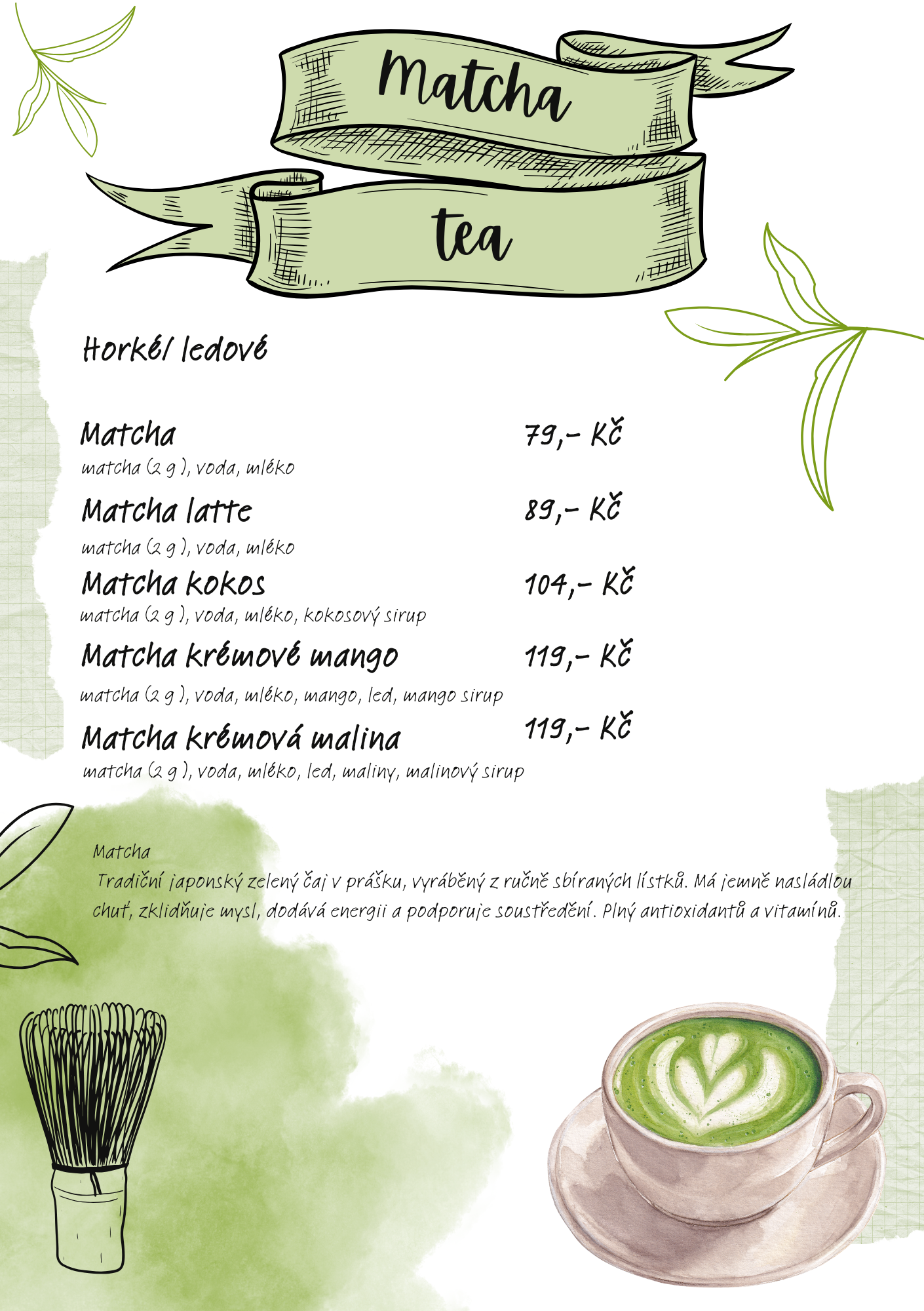 Matcha

tea

Horké/ ledové

Matcha 79,- Kč
matcha (2 g ), voda, mléko

Matcha latte 89,- Kč
matcha (2 g ), voda, mléko

Matcha kokos 104,- Kč
matcha (2 g ), voda, mléko, kokosový sirup

Matcha krémové mango 119,- Kč
matcha (2 g ), voda, mléko, mango, led, mango sirup

Matcha krémová malina 119,- Kč
matcha (2 g ), voda, mléko, led, maliny, malinový sirup

Matcha
Tradiční japonský zelený čaj v prášku, vyráběný z ručně sbíraných lístků. Má jemně nasládlou chuť, zklidňuje mysl, dodává energii a podporuje soustředění. Plný antioxidantů a vitamínů.